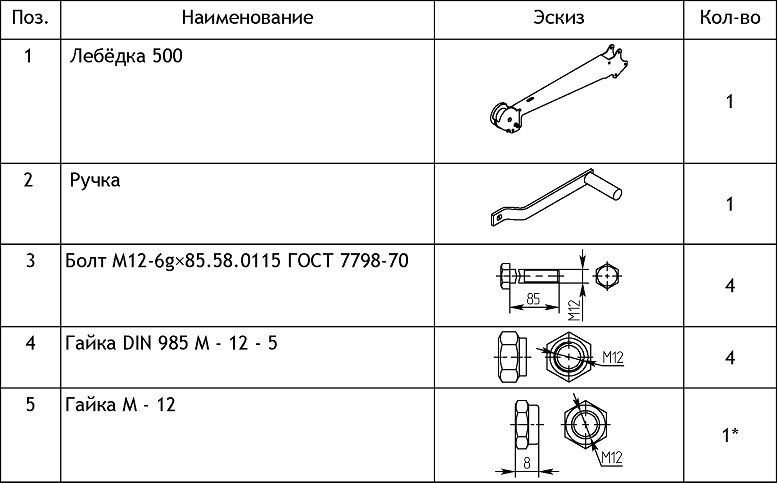 | Поз. | Наименование | Эскиз | Кол-во |
|---|---|---|---|
| 1 | Лебёдка 500 | | 1 |
| 2 | Ручка | | 1 |
| 3 | Болт М12-6g×85.58.0115 ГОСТ 7798-70 | 85 М12 | 4 |
| 4 | Гайка DIN 985 М - 12 - 5 | М12 | 4 |
| 5 | Гайка М - 12 | 8 М12 | 1* |